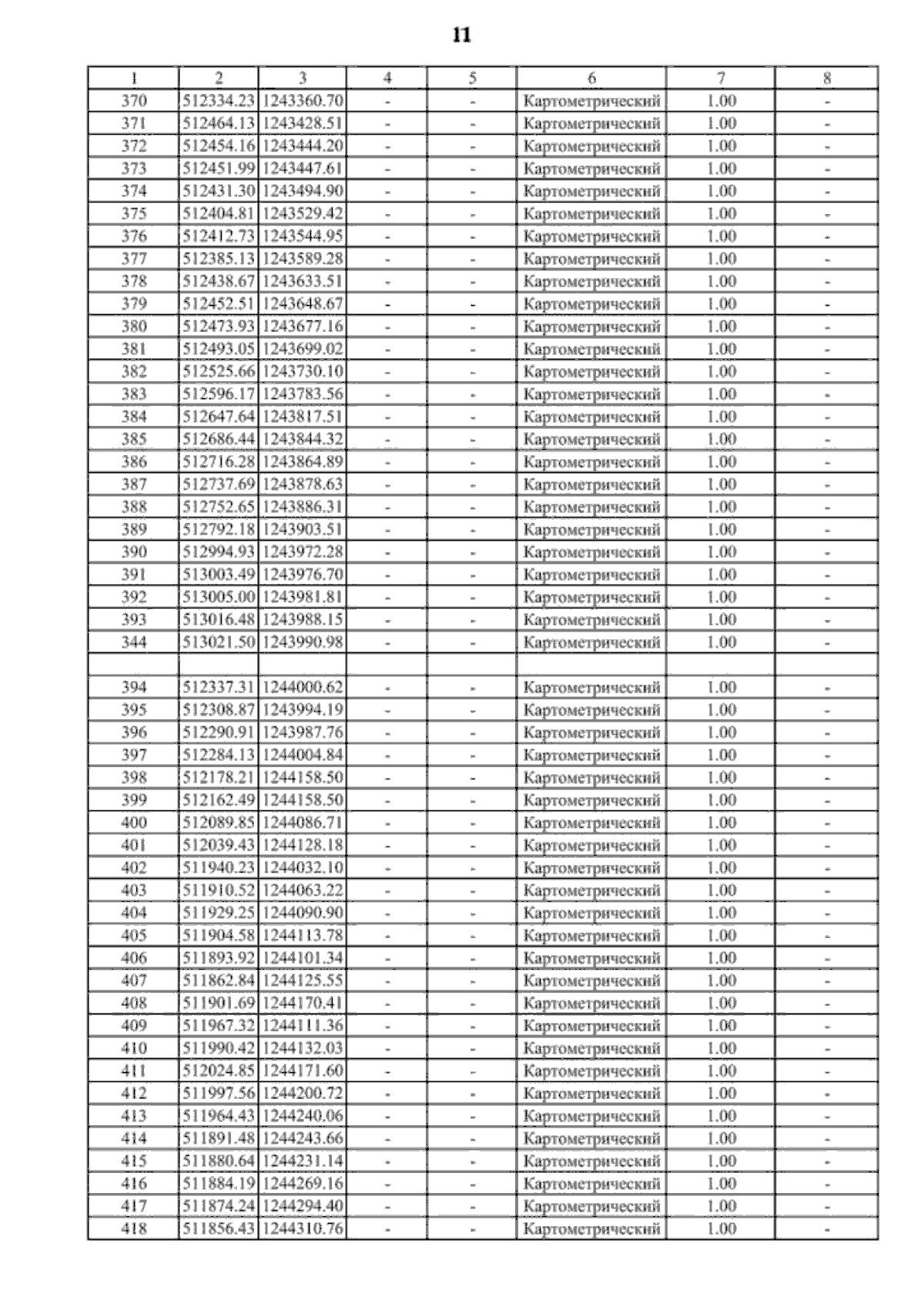 11

| 1 | 2 | 3 | 4 | 5 | 6 | 7 | 8 |
|---|---|---|---|---|---|---|---|
| 370 | 512334.23 | 1243360.70 | - | - | Картометрический | 1.00 | - |
| 371 | 512464.13 | 1243428.51 | - | - | Картометрический | 1.00 | - |
| 372 | 512454.16 | 1243444.20 | - | - | Картометрический | 1.00 | - |
| 373 | 512451.99 | 1243447.61 | - | - | Картометрический | 1.00 | - |
| 374 | 512431.30 | 1243494.90 | - | - | Картометрический | 1.00 | - |
| 375 | 512404.81 | 1243529.42 | - | - | Картометрический | 1.00 | - |
| 376 | 512412.73 | 1243544.95 | - | - | Картометрический | 1.00 | - |
| 377 | 512385.13 | 1243589.28 | - | - | Картометрический | 1.00 | - |
| 378 | 512438.67 | 1243633.51 | - | - | Картометрический | 1.00 | - |
| 379 | 512452.51 | 1243648.67 | - | - | Картометрический | 1.00 | - |
| 380 | 512473.93 | 1243677.16 | - | - | Картометрический | 1.00 | - |
| 381 | 512493.05 | 1243699.02 | - | - | Картометрический | 1.00 | - |
| 382 | 512525.66 | 1243730.10 | - | - | Картометрический | 1.00 | - |
| 383 | 512596.17 | 1243783.56 | - | - | Картометрический | 1.00 | - |
| 384 | 512647.64 | 1243817.51 | - | - | Картометрический | 1.00 | - |
| 385 | 512686.44 | 1243844.32 | - | - | Картометрический | 1.00 | - |
| 386 | 512716.28 | 1243864.89 | - | - | Картометрический | 1.00 | - |
| 387 | 512737.69 | 1243878.63 | - | - | Картометрический | 1.00 | - |
| 388 | 512752.65 | 1243886.31 | - | - | Картометрический | 1.00 | - |
| 389 | 512792.18 | 1243903.51 | - | - | Картометрический | 1.00 | - |
| 390 | 512994.93 | 1243972.28 | - | - | Картометрический | 1.00 | - |
| 391 | 513003.49 | 1243976.70 | - | - | Картометрический | 1.00 | - |
| 392 | 513005.00 | 1243981.81 | - | - | Картометрический | 1.00 | - |
| 393 | 513016.48 | 1243988.15 | - | - | Картометрический | 1.00 | - |
| 344 | 513021.50 | 1243990.98 | - | - | Картометрический | 1.00 | - |
| | | | | | | | |
| 394 | 512337.31 | 1244000.62 | - | - | Картометрический | 1.00 | - |
| 395 | 512308.87 | 1243994.19 | - | - | Картометрический | 1.00 | - |
| 396 | 512290.91 | 1243987.76 | - | - | Картометрический | 1.00 | - |
| 397 | 512284.13 | 1244004.84 | - | - | Картометрический | 1.00 | - |
| 398 | 512178.21 | 1244158.50 | - | - | Картометрический | 1.00 | - |
| 399 | 512162.49 | 1244158.50 | - | - | Картометрический | 1.00 | - |
| 400 | 512089.85 | 1244086.71 | - | - | Картометрический | 1.00 | - |
| 401 | 512039.43 | 1244128.18 | - | - | Картометрический | 1.00 | - |
| 402 | 511940.23 | 1244032.10 | - | - | Картометрический | 1.00 | - |
| 403 | 511910.52 | 1244063.22 | - | - | Картометрический | 1.00 | - |
| 404 | 511929.25 | 1244090.90 | - | - | Картометрический | 1.00 | - |
| 405 | 511904.58 | 1244113.78 | - | - | Картометрический | 1.00 | - |
| 406 | 511893.92 | 1244101.34 | - | - | Картометрический | 1.00 | - |
| 407 | 511862.84 | 1244125.55 | - | - | Картометрический | 1.00 | - |
| 408 | 511901.69 | 1244170.41 | - | - | Картометрический | 1.00 | - |
| 409 | 511967.32 | 1244111.36 | - | - | Картометрический | 1.00 | - |
| 410 | 511990.42 | 1244132.03 | - | - | Картометрический | 1.00 | - |
| 411 | 512024.85 | 1244171.60 | - | - | Картометрический | 1.00 | - |
| 412 | 511997.56 | 1244200.72 | - | - | Картометрический | 1.00 | - |
| 413 | 511964.43 | 1244240.06 | - | - | Картометрический | 1.00 | - |
| 414 | 511891.48 | 1244243.66 | - | - | Картометрический | 1.00 | - |
| 415 | 511880.64 | 1244231.14 | - | - | Картометрический | 1.00 | - |
| 416 | 511884.19 | 1244269.16 | - | - | Картометрический | 1.00 | - |
| 417 | 511874.24 | 1244294.40 | - | - | Картометрический | 1.00 | - |
| 418 | 511856.43 | 1244310.76 | - | - | Картометрический | 1.00 | - |